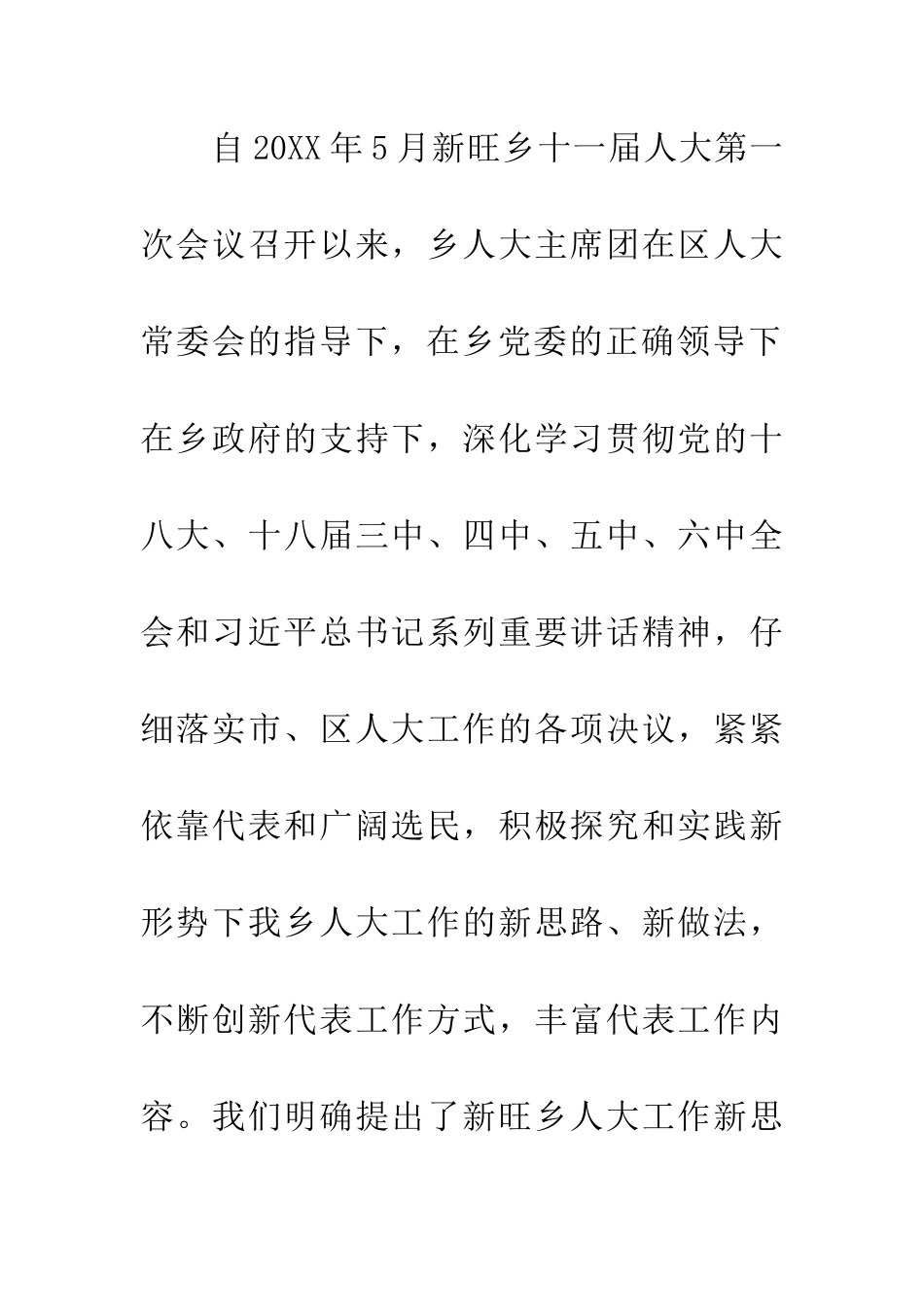 自20XX年5月新旺乡十一届人大第一次会议召开以来，乡人大主席团在区人大常委会的指导下，在乡党委的正确领导下在乡政府的支持下，深化学习贯彻党的十八大、十八届三中、四中、五中、六中全会和习近平总书记系列重要讲话精神，仔细落实市、区人大工作的各项决议，紧紧依靠代表和广阔选民，积极探究和实践新形势下我乡人大工作的新思路、新做法，不断创新代表工作方式，丰富代表工作内容。我们明确提出了新旺乡人大工作新思